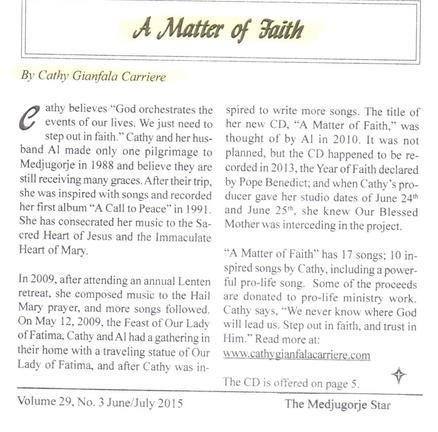 A Matter of Faith

By Cathy Gianfala Carriere

Cathy believes "God orchestrates the events of our lives. We just need to step out in faith." Cathy and her husband Al made only one pilgrimage to Medjugorje in 1988 and believe they are still receiving many graces. After their trip, she was inspired with songs and recorded her first album "A Call to Peace" in 1991. She has consecrated her music to the Sacred Heart of Jesus and the Immaculate Heart of Mary.

In 2009, after attending an annual Lenten retreat, she composed music to the Hail Mary prayer, and more songs followed. On May 12, 2009, the Feast of Our Lady of Fatima, Cathy and Al had a gathering in their home with a traveling statue of Our Lady of Fatima, and after Cathy was inspired to write more songs. The title of her new CD, "A Matter of Faith," was thought of by Al in 2010. It was not planned, but the CD happened to be recorded in 2013, the Year of Faith declared by Pope Benedict; and when Cathy's producer gave her studio dates of June 24$^{th}$ and June 25$^{th}$, she knew Our Blessed Mother was interceding in the project.

"A Matter of Faith" has 17 songs; 10 inspired songs by Cathy, including a powerful pro-life song. Some of the proceeds are donated to pro-life ministry work. Cathy says, "We never know where God will lead us. Step out in faith, and trust in Him." Read more at: www.cathygianfalacarriere.com

The CD is offered on page 5.

Volume 29, No. 3 June/July 2015

The Medjugorje Star